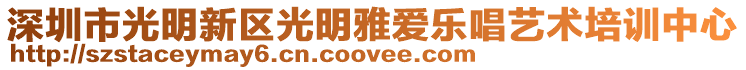 深圳市光明新区光明雅爱乐唱艺术培训中心
http://szstaceymay6.cn.coovee.com